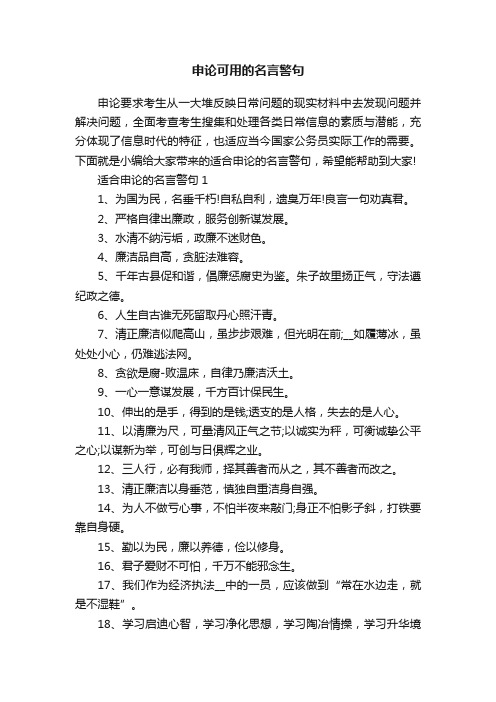 申论可用的名言警句

申论要求考生从一大堆反映日常问题的现实材料中去发现问题并解决问题，全面考查考生搜集和处理各类日常信息的素质与潜能，充分体现了信息时代的特征，也适应当今国家公务员实际工作的需要。下面就是小编给大家带来的适合申论的名言警句，希望能帮助到大家!

适合申论的名言警句 1

1、为国为民，名垂千朽!自私自利，遗臭万年!良言一句劝真君。

2、严格自律出廉政，服务创新谋发展。

3、水清不纳污垢，政廉不迷财色。

4、廉洁品自高，贪脏法难容。

5、千年古县促和谐，倡廉惩腐史为鉴。朱子故里扬正气，守法遵纪政之德。

6、人生自古谁无死留取丹心照汗青。

7、清正廉洁似爬高山，虽步步艰难，但光明在前;__如履薄冰，虽处处小心，仍难逃法网。

8、贪欲是腐-败温床，自律乃廉洁沃土。

9、一心一意谋发展，千方百计保民生。

10、伸出的是手，得到的是钱;透支的是人格，失去的是人心。

11、以清廉为尺，可量清风正气之节;以诚实为秤，可衡诚挚公平之心;以谋新为举，可创与日俱辉之业。

12、三人行，必有我师，择其善者而从之，其不善者而改之。

13、清正廉洁以身垂范，慎独自重洁身自强。

14、为人不做亏心事，不怕半夜来敲门;身正不怕影子斜，打铁要靠自身硬。

15、勤以为民，廉以养德，俭以修身。

16、君子爱财不可怕，千万不能邪念生。

17、我们作为经济执法__中的一员，应该做到“常在水边走，就是不湿鞋”。

18、学习启迪心智，学习净化思想，学习陶冶情操，学习升华境